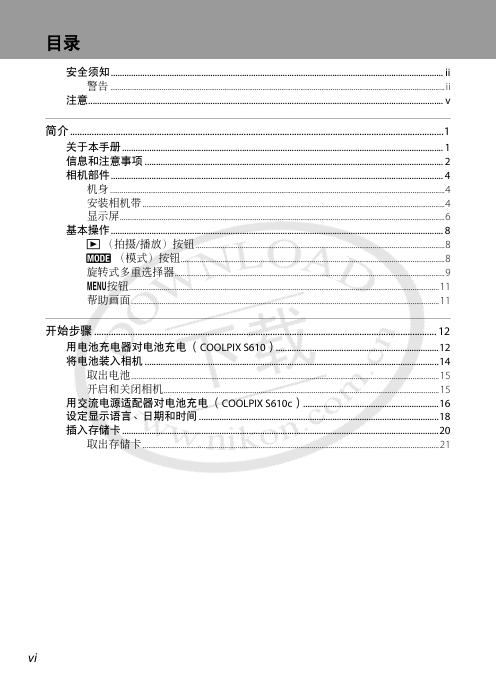 目录

安全须知 ii
警告 ii
注意 v

简介 1
关于本手册 1
信息和注意事项 2
相机部件 4
机身 4
安装相机带 4
显示屏 6
基本操作 8
▶（拍摄/播放）按钮 8
MODE（模式）按钮 8
旋转式多重选择器 9
MENU按钮 11
帮助画面 11

开始步骤 12
用电池充电器对电池充电（COOLPIX S610） 12
将电池装入相机 14
取出电池 15
开启和关闭相机 15
用交流电源适配器对电池充电（COOLPIX S610c） 16
设定显示语言、日期和时间 18
插入存储卡 20
取出存储卡 21

DOWNLOAD
下载
www.nikon.com.cn

vi